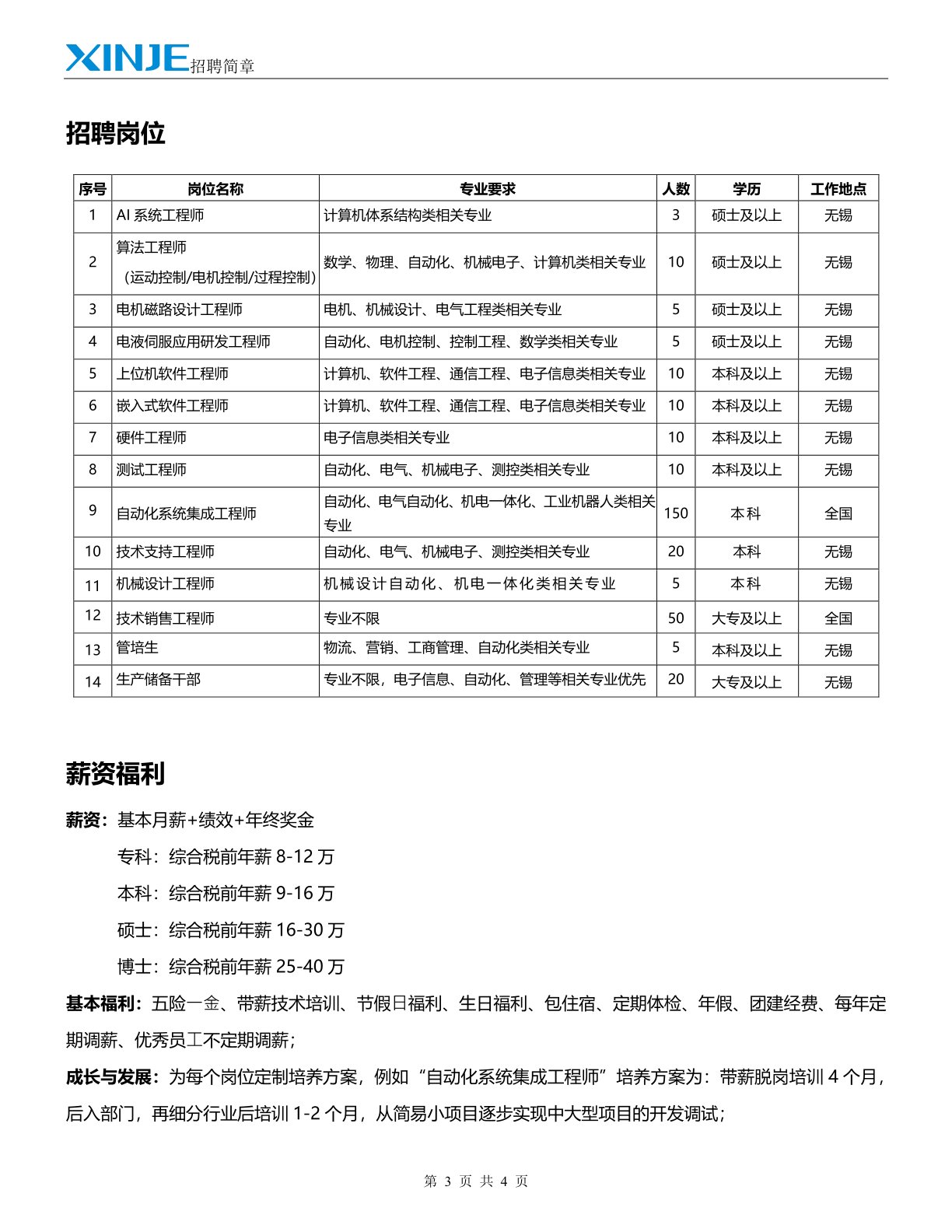 XINJE 招聘简章

招聘岗位

| 序号 | 岗位名称 | 专业要求 | 人数 | 学历 | 工作地点 |
|---|---|---|---|---|---|
| 1 | AI 系统工程师 | 计算机体系结构类相关专业 | 3 | 硕士及以上 | 无锡 |
| 2 | 算法工程师（运动控制/电机控制/过程控制） | 数学、物理、自动化、机械电子、计算机类相关专业 | 10 | 硕士及以上 | 无锡 |
| 3 | 电机磁路设计工程师 | 电机、机械设计、电气工程类相关专业 | 5 | 硕士及以上 | 无锡 |
| 4 | 电液伺服应用研发工程师 | 自动化、电机控制、控制工程、数学类相关专业 | 5 | 硕士及以上 | 无锡 |
| 5 | 上位机软件工程师 | 计算机、软件工程、通信工程、电子信息类相关专业 | 10 | 本科及以上 | 无锡 |
| 6 | 嵌入式软件工程师 | 计算机、软件工程、通信工程、电子信息类相关专业 | 10 | 本科及以上 | 无锡 |
| 7 | 硬件工程师 | 电子信息类相关专业 | 10 | 本科及以上 | 无锡 |
| 8 | 测试工程师 | 自动化、电气、机械电子、测控类相关专业 | 10 | 本科及以上 | 无锡 |
| 9 | 自动化系统集成工程师 | 自动化、电气自动化、机电一体化、工业机器人类相关专业 | 150 | 本科 | 全国 |
| 10 | 技术支持工程师 | 自动化、电气、机械电子、测控类相关专业 | 20 | 本科 | 无锡 |
| 11 | 机械设计工程师 | 机械设计自动化、机电一体化类相关专业 | 5 | 本科 | 无锡 |
| 12 | 技术销售工程师 | 专业不限 | 50 | 大专及以上 | 全国 |
| 13 | 管培生 | 物流、营销、工商管理、自动化类相关专业 | 5 | 本科及以上 | 无锡 |
| 14 | 生产储备干部 | 专业不限，电子信息、自动化、管理等相关专业优先 | 20 | 大专及以上 | 无锡 |

薪资福利

薪资：基本月薪+绩效+年终奖金

专科：综合税前年薪 8-12 万

本科：综合税前年薪 9-16 万

硕士：综合税前年薪 16-30 万

博士：综合税前年薪 25-40 万

基本福利：五险一金、带薪技术培训、节假日福利、生日福利、包住宿、定期体检、年假、团建经费、每年定期调薪、优秀员工不定期调薪；

成长与发展：为每个岗位定制培养方案，例如“自动化系统集成工程师”培养方案为：带薪脱岗培训 4 个月，后入部门，再细分行业后培训 1-2 个月，从简易小项目逐步实现中大型项目的开发调试；

第 3 页 共 4 页